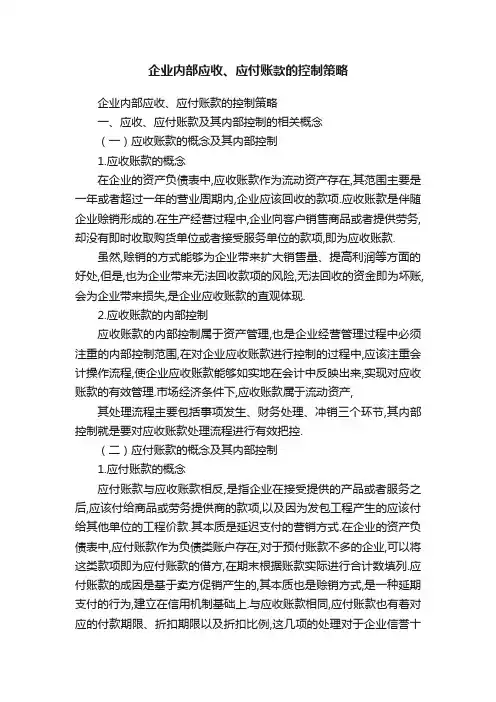 企业内部应收、应付账款的控制策略

企业内部应收、应付账款的控制策略

一、应收、应付账款及其内部控制的相关概念

（一）应收账款的概念及其内部控制

1.应收账款的概念

在企业的资产负债表中,应收账款作为流动资产存在,其范围主要是一年或者超过一年的营业周期内,企业应该回收的款项.应收账款是伴随企业赊销形成的.在生产经营过程中,企业向客户销售商品或者提供劳务,却没有即时收取购货单位或者接受服务单位的款项,即为应收账款.

虽然,赊销的方式能够为企业带来扩大销售量、提高利润等方面的好处,但是,也为企业带来无法回收款项的风险,无法回收的资金即为坏账,会为企业带来损失,是企业应收账款的直观体现.

2.应收账款的内部控制

应收账款的内部控制属于资产管理,也是企业经营管理过程中必须注重的内部控制范围,在对企业应收账款进行控制的过程中,应该注重会计操作流程,使企业应收账款能够如实地在会计中反映出来,实现对应收账款的有效管理.市场经济条件下,应收账款属于流动资产,

其处理流程主要包括事项发生、财务处理、冲销三个环节,其内部控制就是要对应收账款处理流程进行有效把控.

（二）应付账款的概念及其内部控制

1.应付账款的概念

应付账款与应收账款相反,是指企业在接受提供的产品或者服务之后,应该付给商品或劳务提供商的款项,以及因为发包工程产生的应该付给其他单位的工程价款.其本质是延迟支付的营销方式.在企业的资产负债表中,应付账款作为负债类账户存在,对于预付账款不多的企业,可以将这类款项即为应付账款的借方,在期末根据账款实际进行合计数填列.应付账款的成因是基于卖方促销产生的,其本质也是赊销方式,是一种延期支付的行为,建立在信用机制基础上.与应收账款相同,应付账款也有着对应的付款期限、折扣期限以及折扣比例,这几项的处理对于企业信誉十